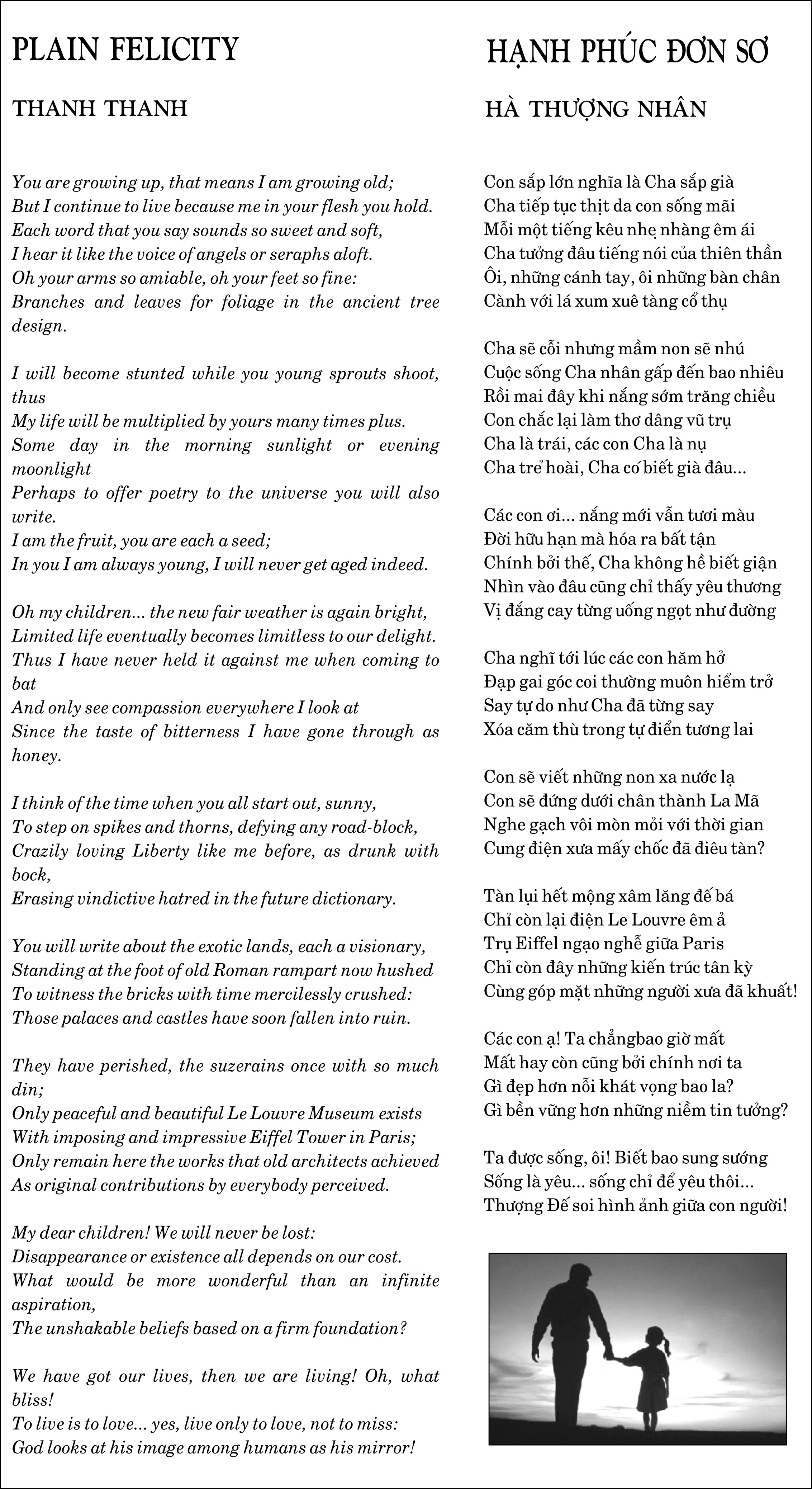 PLAIN FELICITY

THANH THANH

You are growing up, that means I am growing old;
But I continue to live because me in your flesh you hold.
Each word that you say sounds so sweet and soft,
I hear it like the voice of angels or seraphs aloft.
Oh your arms so amiable, oh your feet so fine:
Branches and leaves for foliage in the ancient tree design.

I will become stunted while you young sprouts shoot, thus
My life will be multiplied by yours many times plus.
Some day in the morning sunlight or evening moonlight
Perhaps to offer poetry to the universe you will also write.
I am the fruit, you are each a seed;
In you I am always young, I will never get aged indeed.

Oh my children... the new fair weather is again bright,
Limited life eventually becomes limitless to our delight.
Thus I have never held it against me when coming to bat
And only see compassion everywhere I look at
Since the taste of bitterness I have gone through as honey.

I think of the time when you all start out, sunny,
To step on spikes and thorns, defying any road-block,
Crazily loving Liberty like me before, as drunk with bock,
Erasing vindictive hatred in the future dictionary.

You will write about the exotic lands, each a visionary,
Standing at the foot of old Roman rampart now hushed
To witness the bricks with time mercilessly crushed:
Those palaces and castles have soon fallen into ruin.

They have perished, the suzerains once with so much din;
Only peaceful and beautiful Le Louvre Museum exists
With imposing and impressive Eiffel Tower in Paris;
Only remain here the works that old architects achieved
As original contributions by everybody perceived.

My dear children! We will never be lost:
Disappearance or existence all depends on our cost.
What would be more wonderful than an infinite aspiration,
The unshakable beliefs based on a firm foundation?

We have got our lives, then we are living! Oh, what bliss!
To live is to love... yes, live only to love, not to miss:
God looks at his image among humans as his mirror!

HẠNH PHÚC ĐƠN SƠ

HÀ THƯỢNG NHÂN

Con sắp lớn nghĩa là Cha sắp già
Cha tiếp tục thịt da con sống mãi
Mỗi một tiếng kêu nhẹ nhàng êm ái
Cha tưởng đâu tiếng nói của thiên thần
Ôi, những cánh tay, ôi những bàn chân
Cành với lá xum xuê tàng cổ thụ

Cha sẽ cỗi nhưng mầm non sẽ nhú
Cuộc sống Cha nhân gấp đến bao nhiêu
Rồi mai đây khi nắng sớm trăng chiều
Con chắc lại làm thơ dâng vũ trụ
Cha là trái, các con Cha là nụ
Cha trẻ hoài, Cha có biết già đâu...

Các con ơi... nắng mới vẫn tươi màu
Đời hữu hạn mà hóa ra bất tận
Chính bởi thế, Cha không hề biết giận
Nhìn vào đâu cũng chỉ thấy yêu thương
Vị đắng cay từng uống ngọt như đường

Cha nghĩ tới lúc các con hăm hở
Đạp gai góc coi thường muôn hiểm trở
Say tự do như Cha đã từng say
Xóa căm thù trong tự điển tương lai

Con sẽ viết những non xa nước lạ
Con sẽ đứng dưới chân thành La Mã
Nghe gạch vôi mòn mỏi với thời gian
Cung điện xưa mấy chốc đã điêu tàn?

Tàn lụi hết mộng xâm lăng đế bá
Chỉ còn lại điện Le Louvre êm ả
Trụ Eiffel ngạo nghễ giữa Paris
Chỉ còn đây những kiến trúc tân kỳ
Cùng góp mặt những người xưa đã khuất!

Các con ạ! Ta chẳngbao giờ mất
Mất hay còn cũng bởi chính nơi ta
Gì đẹp hơn nỗi khát vọng bao la?
Gì bền vững hơn những niềm tin tưởng?

Ta được sống, ôi! Biết bao sung sướng
Sống là yêu... sống chỉ để yêu thôi...
Thượng Đế soi hình ảnh giữa con người!